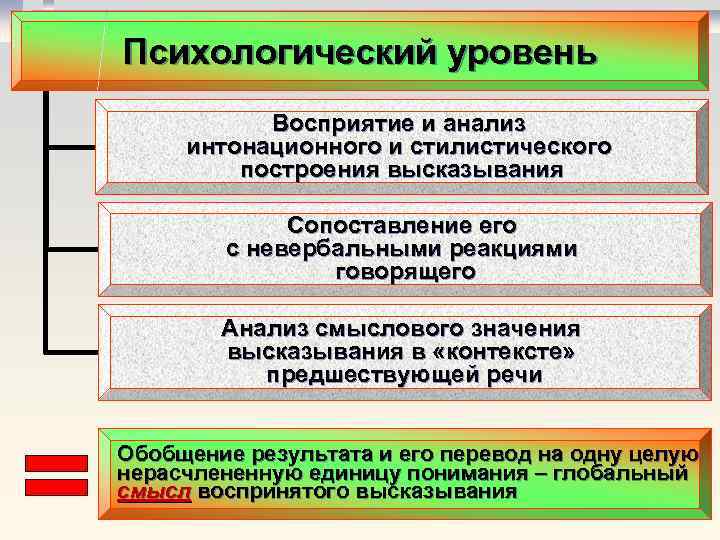 Психологический уровень

Восприятие и анализ интонационного и стилистического построения высказывания

Сопоставление его с невербальными реакциями говорящего

Анализ смыслового значения высказывания в «контексте» предшествующей речи

Обобщение результата и его перевод на одну целую нерасчлененную единицу понимания – глобальный смысл воспринятого высказывания